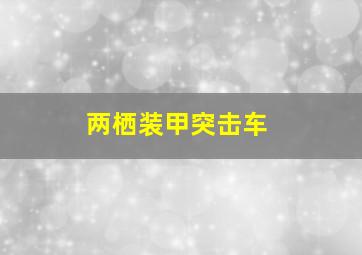 两栖装甲突击车